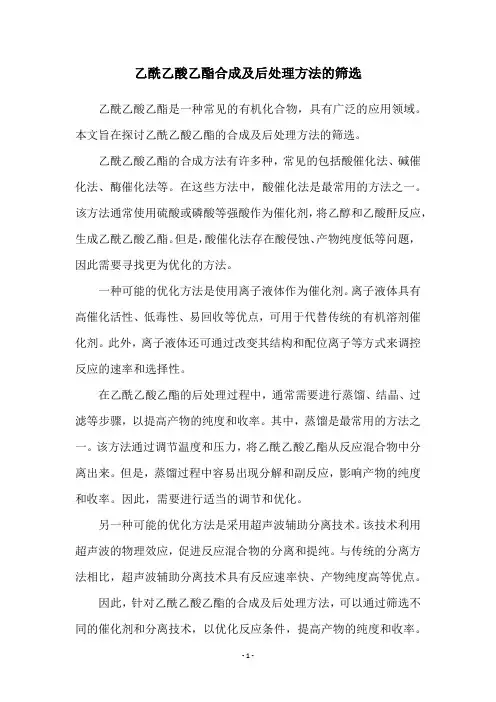 乙酰乙酸乙酯合成及后处理方法的筛选

乙酰乙酸乙酯是一种常见的有机化合物，具有广泛的应用领域。本文旨在探讨乙酰乙酸乙酯的合成及后处理方法的筛选。

乙酰乙酸乙酯的合成方法有许多种，常见的包括酸催化法、碱催化法、酶催化法等。在这些方法中，酸催化法是最常用的方法之一。该方法通常使用硫酸或磷酸等强酸作为催化剂，将乙醇和乙酸酐反应，生成乙酰乙酸乙酯。但是，酸催化法存在酸侵蚀、产物纯度低等问题，因此需要寻找更为优化的方法。

一种可能的优化方法是使用离子液体作为催化剂。离子液体具有高催化活性、低毒性、易回收等优点，可用于代替传统的有机溶剂催化剂。此外，离子液体还可通过改变其结构和配位离子等方式来调控反应的速率和选择性。

在乙酰乙酸乙酯的后处理过程中，通常需要进行蒸馏、结晶、过滤等步骤，以提高产物的纯度和收率。其中，蒸馏是最常用的方法之一。该方法通过调节温度和压力，将乙酰乙酸乙酯从反应混合物中分离出来。但是，蒸馏过程中容易出现分解和副反应，影响产物的纯度和收率。因此，需要进行适当的调节和优化。

另一种可能的优化方法是采用超声波辅助分离技术。该技术利用超声波的物理效应，促进反应混合物的分离和提纯。与传统的分离方法相比，超声波辅助分离技术具有反应速率快、产物纯度高等优点。

因此，针对乙酰乙酸乙酯的合成及后处理方法，可以通过筛选不同的催化剂和分离技术，以优化反应条件，提高产物的纯度和收率。

- 1 -